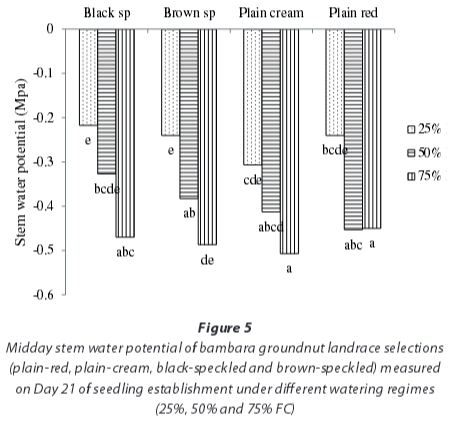 Black sp Brown sp Plain cream Plain red

0
-0.1
-0.2
-0.3
-0.4
-0.5
-0.6

Stem water potential (Mpa)

e
bcde
abc
e
ab
de
cde
abcd
a
bcde
abc
a

25%
50%
75%

Figure 5
Midday stem water potential of bambara groundnut landrace selections (plain-red, plain-cream, black-speckled and brown-speckled) measured on Day 21 of seedling establishment under different watering regimes (25%, 50% and 75% FC)